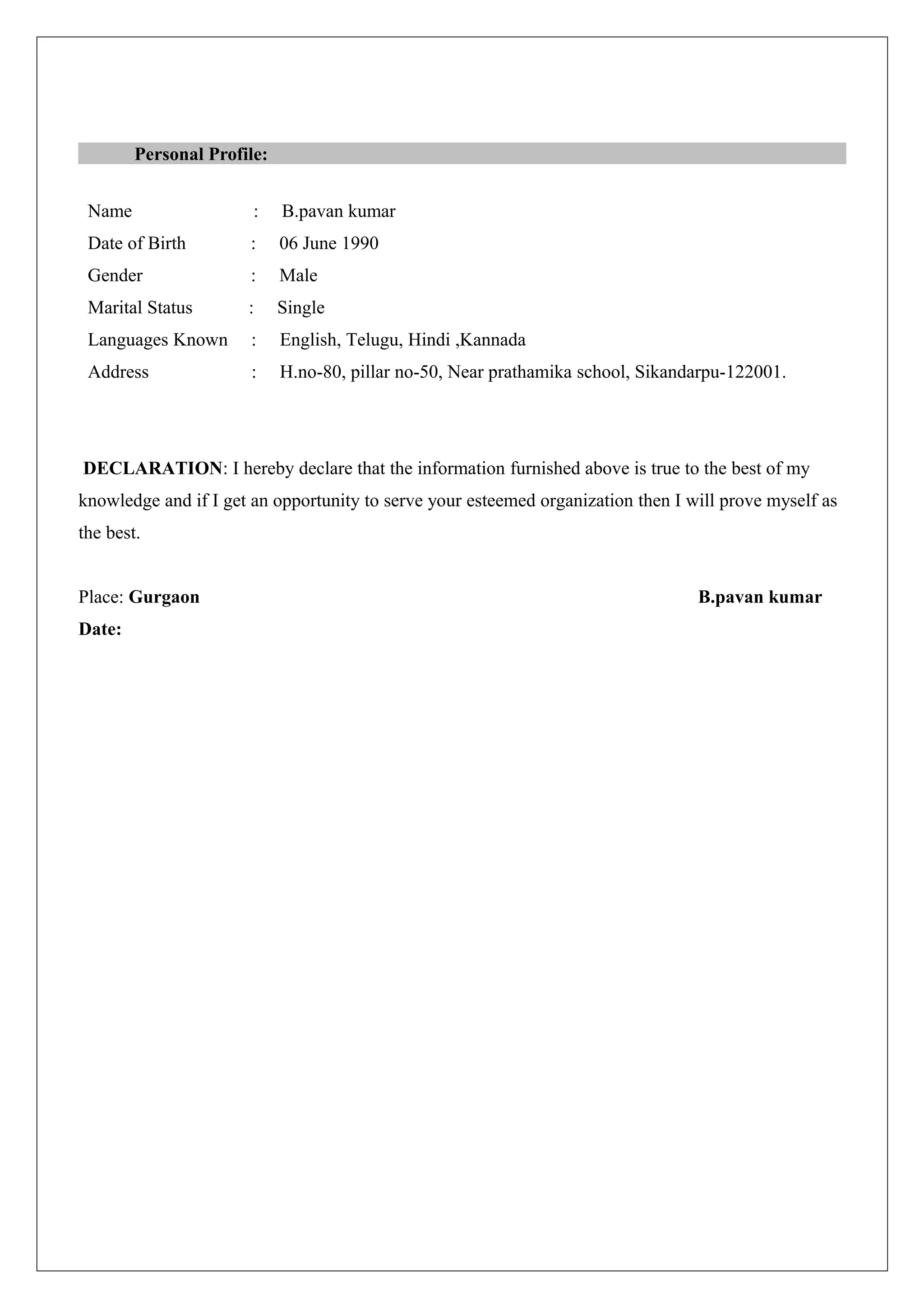 Personal Profile:

Name : B.pavan kumar
Date of Birth : 06 June 1990
Gender : Male
Marital Status : Single
Languages Known : English, Telugu, Hindi ,Kannada
Address : H.no-80, pillar no-50, Near prathamika school, Sikandarpu-122001.

DECLARATION: I hereby declare that the information furnished above is true to the best of my knowledge and if I get an opportunity to serve your esteemed organization then I will prove myself as the best.

Place: Gurgaon B.pavan kumar
Date: